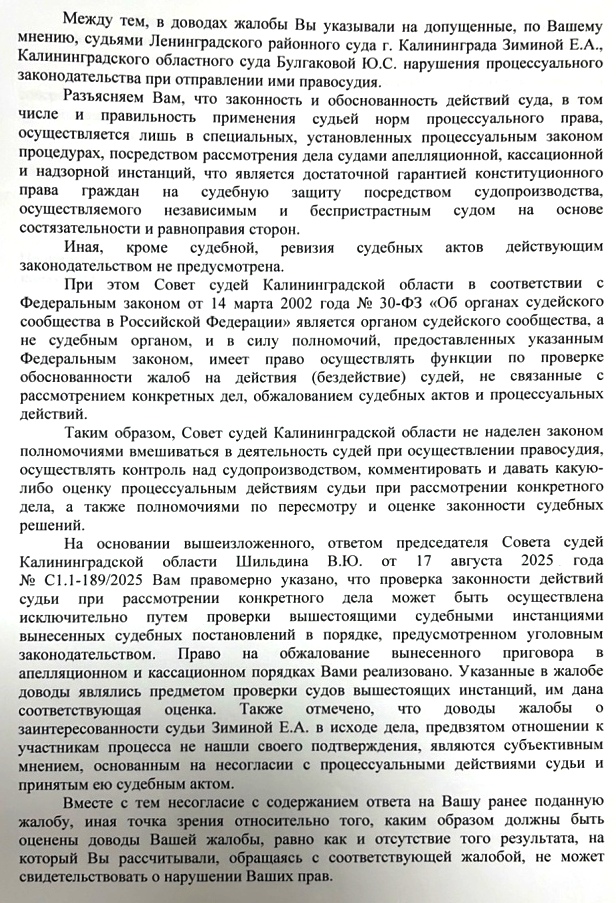 Между тем, в доводах жалобы Вы указывали на допущенные, по Вашему мнению, судьями Ленинградского районного суда г. Калининграда Зиминой Е.А., Калининградского областного суда Булгаковой Ю.С. нарушения процессуального законодательства при отправлении ими правосудия.

Разъясняем Вам, что законность и обоснованность действий суда, в том числе и правильность применения судьей норм процессуального права, осуществляется лишь в специальных, установленных процессуальным законом процедурах, посредством рассмотрения дела судами апелляционной, кассационной и надзорной инстанций, что является достаточной гарантией конституционного права граждан на судебную защиту посредством судопроизводства, осуществляемого независимым и беспристрастным судом на основе состязательности и равноправия сторон.

Иная, кроме судебной, ревизия судебных актов действующим законодательством не предусмотрена.

При этом Совет судей Калининградской области в соответствии с Федеральным законом от 14 марта 2002 года № 30-ФЗ «Об органах судейского сообщества в Российской Федерации» является органом судейского сообщества, а не судебным органом, и в силу полномочий, предоставленных указанным Федеральным законом, имеет право осуществлять функции по проверке обоснованности жалоб на действия (бездействие) судей, не связанные с рассмотрением конкретных дел, обжалованием судебных актов и процессуальных действий.

Таким образом, Совет судей Калининградской области не наделен законом полномочиями вмешиваться в деятельность судей при осуществлении правосудия, осуществлять контроль над судопроизводством, комментировать и давать какую-либо оценку процессуальным действиям судьи при рассмотрении конкретного дела, а также полномочиями по пересмотру и оценке законности судебных решений.

На основании вышеизложенного, ответом председателя Совета судей Калининградской области Шильдина В.Ю. от 17 августа 2025 года № С1.1-189/2025 Вам правомерно указано, что проверка законности действий судьи при рассмотрении конкретного дела может быть осуществлена исключительно путем проверки вышестоящими судебными инстанциями вынесенных судебных постановлений в порядке, предусмотренном уголовным законодательством. Право на обжалование вынесенного приговора в апелляционном и кассационном порядках Вами реализовано. Указанные в жалобе доводы являлись предметом проверки судов вышестоящих инстанций, им дана соответствующая оценка. Также отмечено, что доводы жалобы о заинтересованности судьи Зиминой Е.А. в исходе дела, предвзятом отношении к участникам процесса не нашли своего подтверждения, являются субъективным мнением, основанным на несогласии с процессуальными действиями судьи и принятым ею судебным актом.

Вместе с тем несогласие с содержанием ответа на Вашу ранее поданную жалобу, иная точка зрения относительно того, каким образом должны быть оценены доводы Вашей жалобы, равно как и отсутствие того результата, на который Вы рассчитывали, обращаясь с соответствующей жалобой, не может свидетельствовать о нарушении Ваших прав.